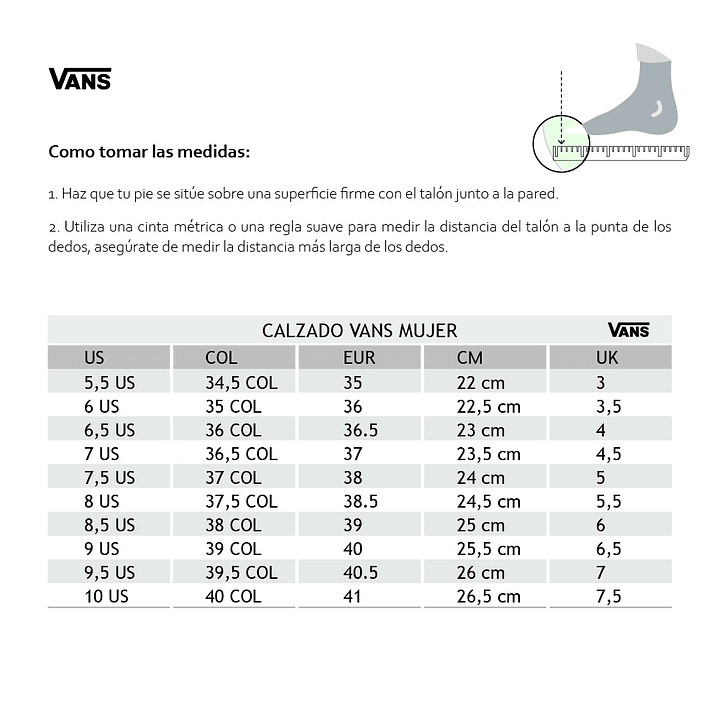 VANS

Como tomar las medidas:

1. Haz que tu pie se sitúe sobre una superficie firme con el talón junto a la pared.

2. Utiliza una cinta métrica o una regla suave para medir la distancia del talón a la punta de los dedos, asegúrate de medir la distancia más larga de los dedos.

CALZADO VANS MUJER VANS

| US | COL | EUR | CM | UK |
|---|---|---|---|---|
| 5,5 US | 34,5 COL | 35 | 22 cm | 3 |
| 6 US | 35 COL | 36 | 22,5 cm | 3,5 |
| 6,5 US | 36 COL | 36.5 | 23 cm | 4 |
| 7 US | 36,5 COL | 37 | 23,5 cm | 4,5 |
| 7,5 US | 37 COL | 38 | 24 cm | 5 |
| 8 US | 37,5 COL | 38.5 | 24,5 cm | 5,5 |
| 8,5 US | 38 COL | 39 | 25 cm | 6 |
| 9 US | 39 COL | 40 | 25,5 cm | 6,5 |
| 9,5 US | 39,5 COL | 40.5 | 26 cm | 7 |
| 10 US | 40 COL | 41 | 26,5 cm | 7,5 |